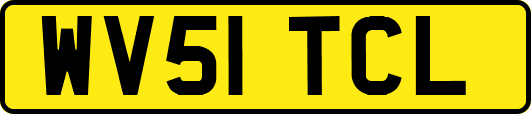 WV51 TCL